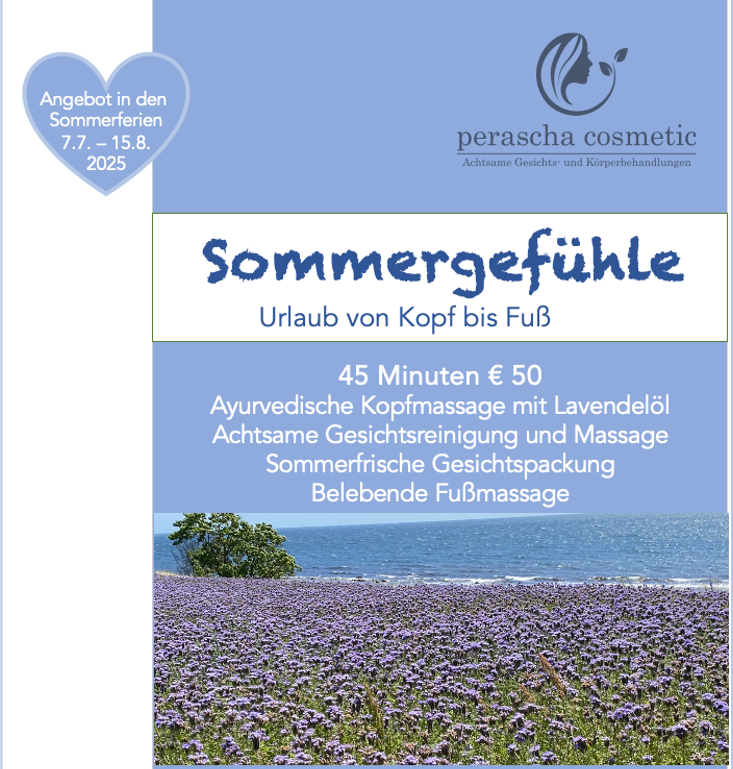 Angebot in den Sommerferien 7.7. – 15.8. 2025

perascha cosmetic
Achtsame Gesichts- und Körperbehandlungen

Sommergefühle
Urlaub von Kopf bis Fuß

45 Minuten € 50
Ayurvedische Kopfmassage mit Lavendelöl
Achtsame Gesichtsreinigung und Massage
Sommerfrische Gesichtspackung
Belebende Fußmassage